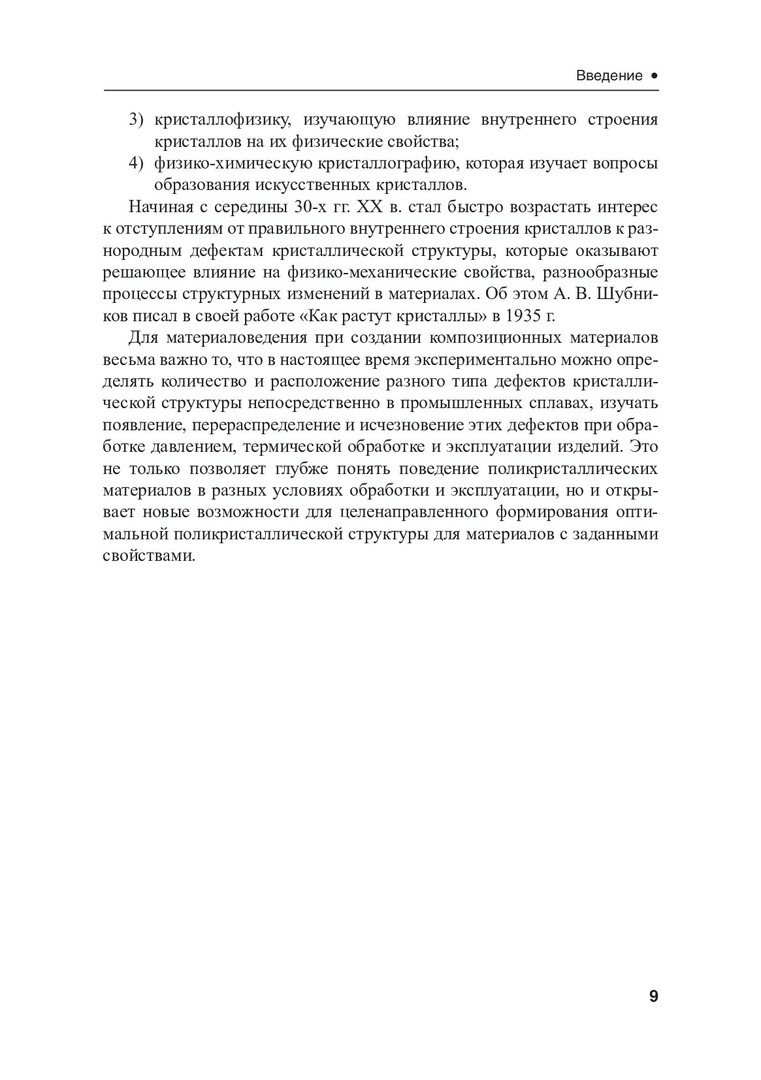 Введение •

3) кристаллофизику, изучающую влияние внутреннего строения кристаллов на их физические свойства;
4) физико-химическую кристаллографию, которая изучает вопросы образования искусственных кристаллов.

Начиная с середины 30-х гг. XX в. стал быстро возрастать интерес к отступлениям от правильного внутреннего строения кристаллов к разнородным дефектам кристаллической структуры, которые оказывают решающее влияние на физико-механические свойства, разнообразные процессы структурных изменений в материалах. Об этом А. В. Шубников писал в своей работе «Как растут кристаллы» в 1935 г.

Для материаловедения при создании композиционных материалов весьма важно то, что в настоящее время экспериментально можно определять количество и расположение разного типа дефектов кристаллической структуры непосредственно в промышленных сплавах, изучать появление, перераспределение и исчезновение этих дефектов при обработке давлением, термической обработке и эксплуатации изделий. Это не только позволяет глубже понять поведение поликристаллических материалов в разных условиях обработки и эксплуатации, но и открывает новые возможности для целенаправленного формирования оптимальной поликристаллической структуры для материалов с заданными свойствами.

9